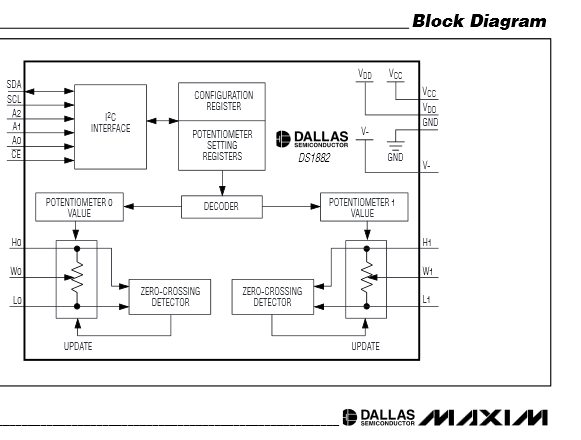 Block Diagram

SDA
SCL
A2
A1
A0
$\overline{CE}$

$I^2C$ INTERFACE

CONFIGURATION REGISTER

POTENTIOMETER SETTING REGISTERS

DALLAS SEMICONDUCTOR
DS1882

$V_{DD}$
$V_{CC}$
$V_{CC}$
$V_{DD}$
GND
V-
GND
V-

POTENTIOMETER 0 VALUE

DECODER

POTENTIOMETER 1 VALUE

H0
W0
L0

ZERO-CROSSING DETECTOR

ZERO-CROSSING DETECTOR

H1
W1
L1

UPDATE

UPDATE

DALLAS SEMICONDUCTOR MAXIM